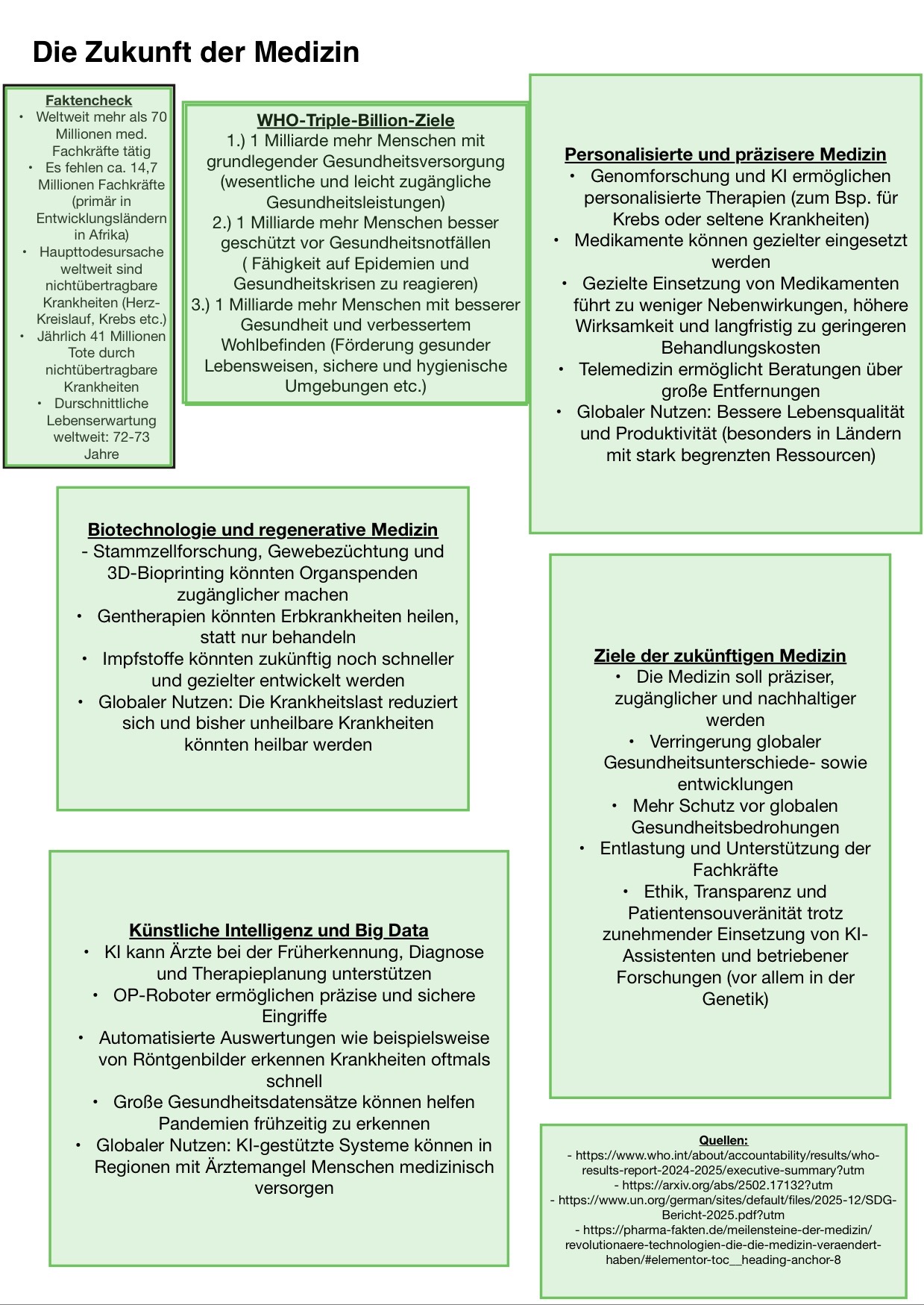 Die Zukunft der Medizin

Faktencheck
• Weltweit mehr als 70 Millionen med. Fachkräfte tätig
• Es fehlen ca. 14,7 Millionen Fachkräfte (primär in Entwicklungsländern in Afrika)
• Haupttodesursache weltweit sind nichtübertragbare Krankheiten (Herz-Kreislauf, Krebs etc.)
• Jährlich 41 Millionen Tote durch nichtübertragbare Krankheiten
• Durschnittliche Lebenserwartung weltweit: 72-73 Jahre

WHO-Triple-Billion-Ziele
1.) 1 Milliarde mehr Menschen mit grundlegender Gesundheitsversorgung (wesentliche und leicht zugängliche Gesundheitsleistungen)
2.) 1 Milliarde mehr Menschen besser geschützt vor Gesundheitsnotfällen ( Fähigkeit auf Epidemien und Gesundheitskrisen zu reagieren)
3.) 1 Milliarde mehr Menschen mit besserer Gesundheit und verbessertem Wohlbefinden (Förderung gesunder Lebensweisen, sichere und hygienische Umgebungen etc.)

Personalisierte und präzisere Medizin
• Genomforschung und KI ermöglichen personalisierte Therapien (zum Bsp. für Krebs oder seltene Krankheiten)
• Medikamente können gezielter eingesetzt werden
• Gezielte Einsetzung von Medikamenten führt zu weniger Nebenwirkungen, höhere Wirksamkeit und langfristig zu geringeren Behandlungskosten
• Telemedizin ermöglicht Beratungen über große Entfernungen
• Globaler Nutzen: Bessere Lebensqualität und Produktivität (besonders in Ländern mit stark begrenzten Ressourcen)

Biotechnologie und regenerative Medizin
- Stammzellforschung, Gewebezüchtung und 3D-Bioprinting könnten Organspenden zugänglicher machen
• Gentherapien könnten Erbkrankheiten heilen, statt nur behandeln
• Impfstoffe könnten zukünftig noch schneller und gezielter entwickelt werden
• Globaler Nutzen: Die Krankheitslast reduziert sich und bisher unheilbare Krankheiten könnten heilbar werden

Ziele der zukünftigen Medizin
• Die Medizin soll präziser, zugänglicher und nachhaltiger werden
• Verringerung globaler Gesundheitsunterschiede- sowie entwicklungen
• Mehr Schutz vor globalen Gesundheitsbedrohungen
• Entlastung und Unterstützung der Fachkräfte
• Ethik, Transparenz und Patientensouveränität trotz zunehmender Einsetzung von KI-Assistenten und betriebener Forschungen (vor allem in der Genetik)

Künstliche Intelligenz und Big Data
• KI kann Ärzte bei der Früherkennung, Diagnose und Therapieplanung unterstützen
• OP-Roboter ermöglichen präzise und sichere Eingriffe
• Automatisierte Auswertungen wie beispielsweise von Röntgenbilder erkennen Krankheiten oftmals schnell
• Große Gesundheitsdatensätze können helfen Pandemien frühzeitig zu erkennen
• Globaler Nutzen: KI-gestützte Systeme können in Regionen mit Ärztemangel Menschen medizinisch versorgen

Quellen:
- https://www.who.int/about/accountability/results/who-results-report-2024-2025/executive-summary?utm
- https://arxiv.org/abs/2502.17132?utm
- https://www.un.org/german/sites/default/files/2025-12/SDG-Bericht-2025.pdf?utm
- https://pharma-fakten.de/meilensteine-der-medizin/revolutionaere-technologien-die-die-medizin-veraendert-haben/#elementor-toc__heading-anchor-8